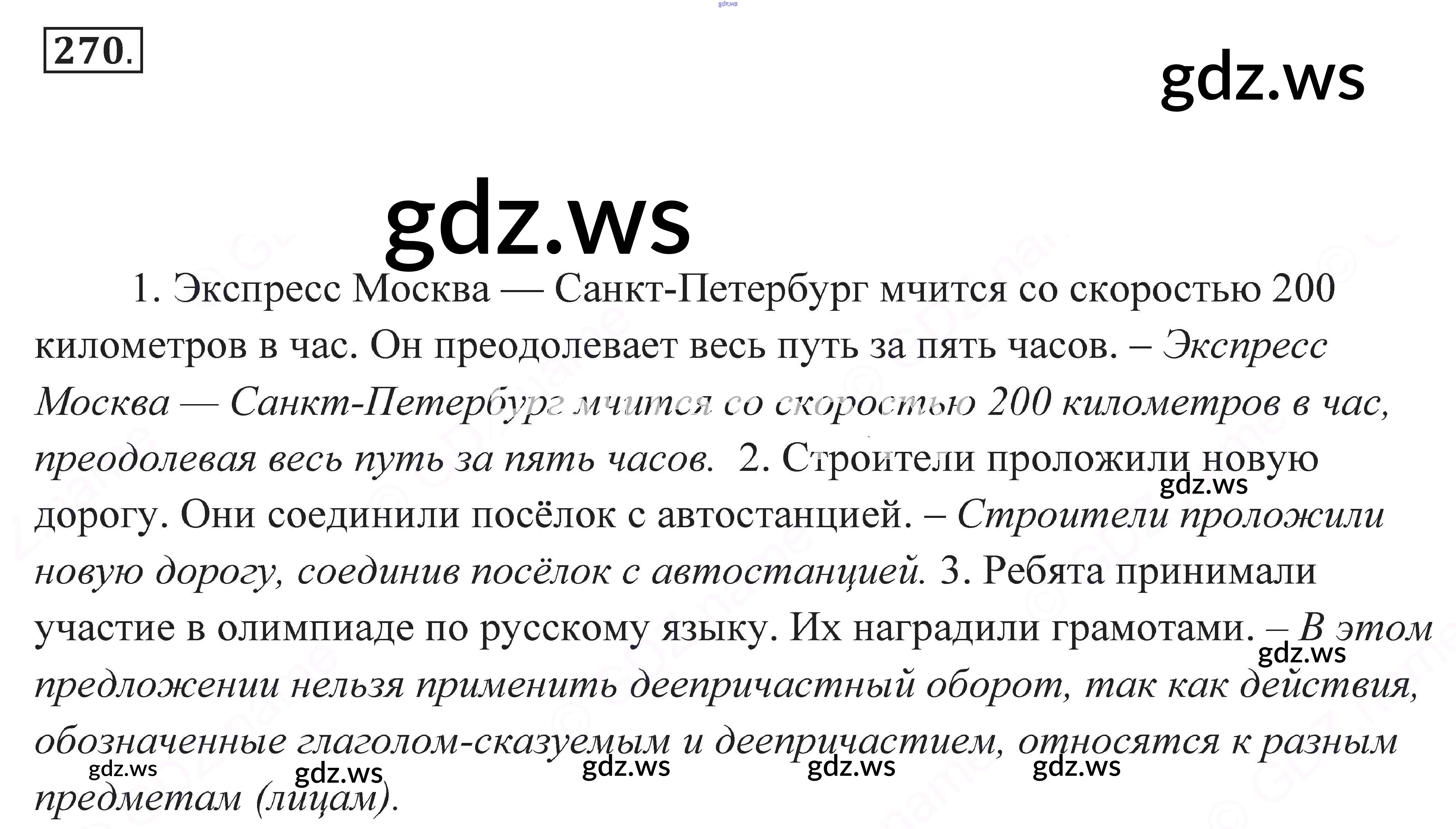 270.

1. Экспресс Москва — Санкт-Петербург мчится со скоростью 200 километров в час. Он преодолевает весь путь за пять часов. – Экспресс Москва — Санкт-Петербург мчится со скоростью 200 километров в час, преодолевая весь путь за пять часов. 2. Строители проложили новую дорогу. Они соединили посёлок с автостанцией. – Строители проложили новую дорогу, соединив посёлок с автостанцией. 3. Ребята принимали участие в олимпиаде по русскому языку. Их наградили грамотами. – В этом предложении нельзя применить деепричастный оборот, так как действия, обозначенные глаголом-сказуемым и деепричастием, относятся к разным предметам (лицам).

gdz.ws